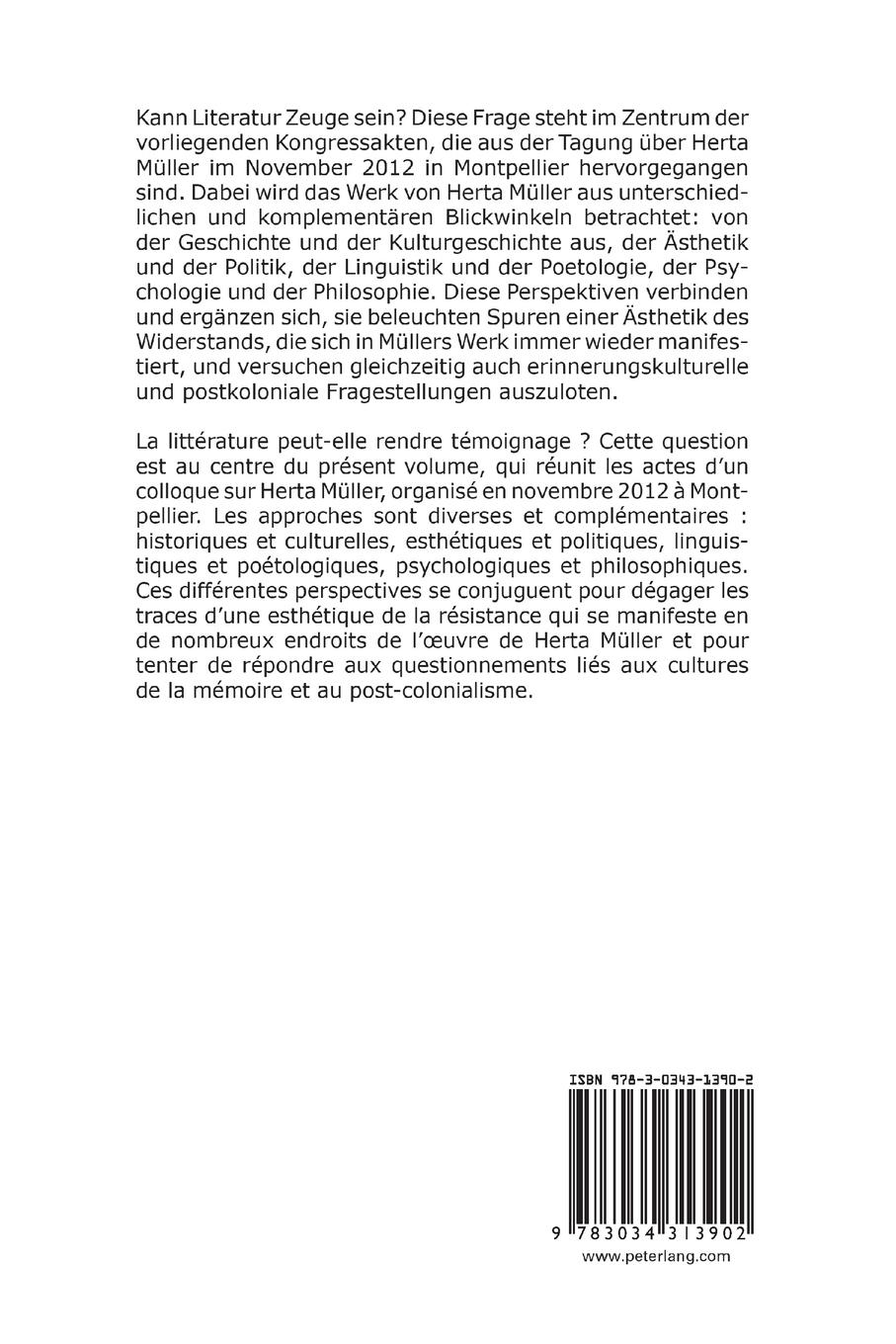 Kann Literatur Zeuge sein? Diese Frage steht im Zentrum der vorliegenden Kongressakten, die aus der Tagung über Herta Müller im November 2012 in Montpellier hervorgegangen sind. Dabei wird das Werk von Herta Müller aus unterschiedlichen und komplementären Blickwinkeln betrachtet: von der Geschichte und der Kulturgeschichte aus, der Ästhetik und der Politik, der Linguistik und der Poetologie, der Psychologie und der Philosophie. Diese Perspektiven verbinden und ergänzen sich, sie beleuchten Spuren einer Ästhetik des Widerstands, die sich in Müllers Werk immer wieder manifestiert, und versuchen gleichzeitig auch erinnerungskulturelle und postkoloniale Fragestellungen auszuloten.

La littérature peut-elle rendre témoignage ? Cette question est au centre du présent volume, qui réunit les actes d'un colloque sur Herta Müller, organisé en novembre 2012 à Montpellier. Les approches sont diverses et complémentaires : historiques et culturelles, esthétiques et politiques, linguistiques et poétologiques, psychologiques et philosophiques. Ces différentes perspectives se conjuguent pour dégager les traces d'une esthétique de la résistance qui se manifeste en de nombreux endroits de l'œuvre de Herta Müller et pour tenter de répondre aux questionnements liés aux cultures de la mémoire et au post-colonialisme.

ISBN 978-3-0343-1390-2

9 783034 313902

www.peterlang.com